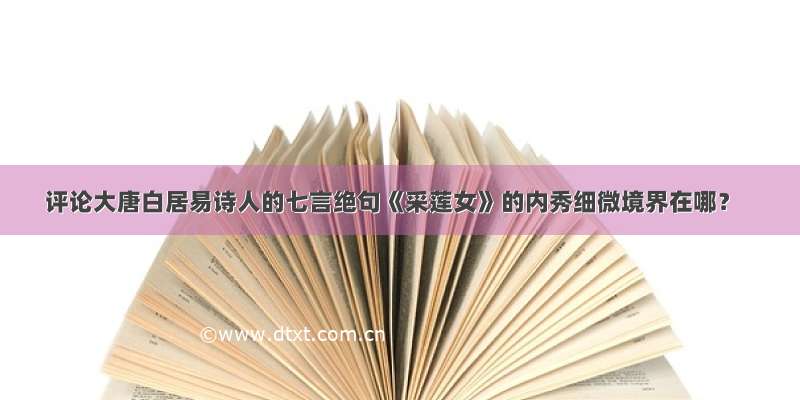 评论大唐白居易诗人的七言绝句《采莲女》的内秀细微境界在哪？

©www.dtxt.com.cn